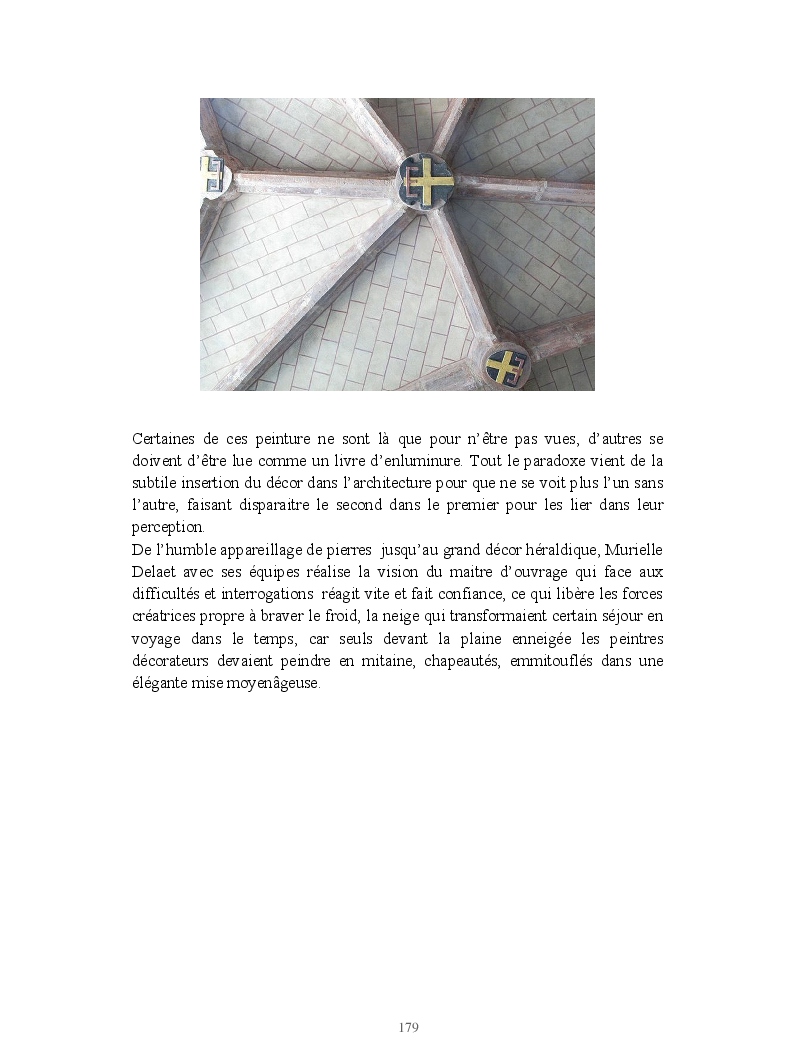 Certaines de ces peinture ne sont là que pour n'être pas vues, d'autres se doivent d'être lue comme un livre d'enluminure. Tout le paradoxe vient de la subtile insertion du décor dans l'architecture pour que ne se voit plus l'un sans l'autre, faisant disparaitre le second dans le premier pour les lier dans leur perception.
De l'humble appareillage de pierres jusqu'au grand décor héraldique, Murielle Delaet avec ses équipes réalise la vision du maitre d'ouvrage qui face aux difficultés et interrogations réagit vite et fait confiance, ce qui libère les forces créatrices propre à braver le froid, la neige qui transformaient certain séjour en voyage dans le temps, car seuls devant la plaine enneigée les peintres décorateurs devaient peindre en mitaine, chapeautés, emmitouflés dans une élégante mise moyenâgeuse.

179